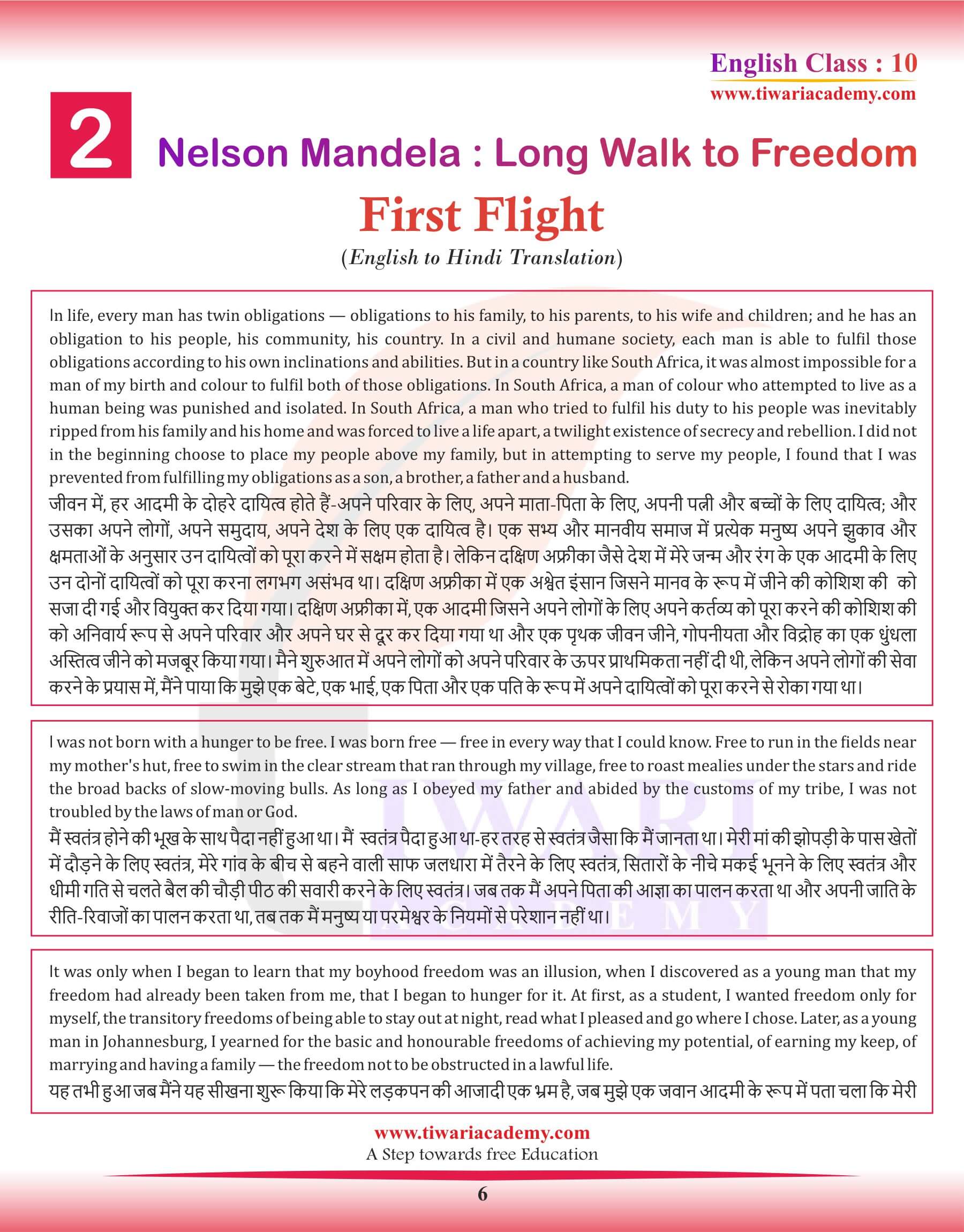 English Class : 10
www.tiwariacademy.com

2 Nelson Mandela : Long Walk to Freedom

First Flight
(English to Hindi Translation)

In life, every man has twin obligations — obligations to his family, to his parents, to his wife and children; and he has an obligation to his people, his community, his country. In a civil and humane society, each man is able to fulfil those obligations according to his own inclinations and abilities. But in a country like South Africa, it was almost impossible for a man of my birth and colour to fulfil both of those obligations. In South Africa, a man of colour who attempted to live as a human being was punished and isolated. In South Africa, a man who tried to fulfil his duty to his people was inevitably ripped from his family and his home and was forced to live a life apart, a twilight existence of secrecy and rebellion. I did not in the beginning choose to place my people above my family, but in attempting to serve my people, I found that I was prevented from fulfilling my obligations as a son, a brother, a father and a husband.
जीवन में, हर आदमी के दोहरे दायित्व होते हैं-अपने परिवार के लिए, अपने माता-पिता के लिए, अपनी पत्नी और बच्चों के लिए दायित्व; और उसका अपने लोगों, अपने समुदाय, अपने देश के लिए एक दायित्व है। एक सभ्य और मानवीय समाज में प्रत्येक मनुष्य अपने झुकाव और क्षमताओं के अनुसार उन दायित्वों को पूरा करने में सक्षम होता है। लेकिन दक्षिण अफ्रीका जैसे देश में मेरे जन्म और रंग के एक आदमी के लिए उन दोनों दायित्वों को पूरा करना लगभग असंभव था। दक्षिण अफ्रीका में एक अश्वेत इंसान जिसने मानव के रूप में जीने की कोशिश की को सजा दी गई और वियुक्त कर दिया गया। दक्षिण अफ्रीका में, एक आदमी जिसने अपने लोगों के लिए अपने कर्तव्य को पूरा करने की कोशिश की को अनिवार्य रूप से अपने परिवार और अपने घर से दूर कर दिया गया था और एक पृथक जीवन जीने, गोपनीयता और विद्रोह का एक धुंधला अस्तित्व जीने को मजबूर किया गया। मैने शुरुआत में अपने लोगों को अपने परिवार के ऊपर प्राथमिकता नहीं दी थी, लेकिन अपने लोगों की सेवा करने के प्रयास में, मैंने पाया कि मुझे एक बेटे, एक भाई, एक पिता और एक पति के रूप में अपने दायित्वों को पूरा करने से रोका गया था।

I was not born with a hunger to be free. I was born free — free in every way that I could know. Free to run in the fields near my mother's hut, free to swim in the clear stream that ran through my village, free to roast mealies under the stars and ride the broad backs of slow-moving bulls. As long as I obeyed my father and abided by the customs of my tribe, I was not troubled by the laws of man or God.
मैं स्वतंत्र होने की भूख के साथ पैदा नहीं हुआ था। मैं स्वतंत्र पैदा हुआ था-हर तरह से स्वतंत्र जैसा कि मैं जानता था। मेरी मां की झोपड़ी के पास खेतों में दौड़ने के लिए स्वतंत्र, मेरे गांव के बीच से बहने वाली साफ जलधारा में तैरने के लिए स्वतंत्र, सितारों के नीचे मकई भूनने के लिए स्वतंत्र और धीमी गति से चलते बैल की चौड़ी पीठ की सवारी करने के लिए स्वतंत्र। जब तक मैं अपने पिता की आज्ञा का पालन करता था और अपनी जाति के रीति-रिवाजों का पालन करता था, तब तक मैं मनुष्य या परमेश्वर के नियमों से परेशान नहीं था।

It was only when I began to learn that my boyhood freedom was an illusion, when I discovered as a young man that my freedom had already been taken from me, that I began to hunger for it. At first, as a student, I wanted freedom only for myself, the transitory freedoms of being able to stay out at night, read what I pleased and go where I chose. Later, as a young man in Johannesburg, I yearned for the basic and honourable freedoms of achieving my potential, of earning my keep, of marrying and having a family — the freedom not to be obstructed in a lawful life.
यह तभी हुआ जब मैंने यह सीखना शुरू किया कि मेरे लड़कपन की आजादी एक भ्रम है, जब मुझे एक जवान आदमी के रूप में पता चला कि मेरी

www.tiwariacademy.com
A Step towards free Education
6